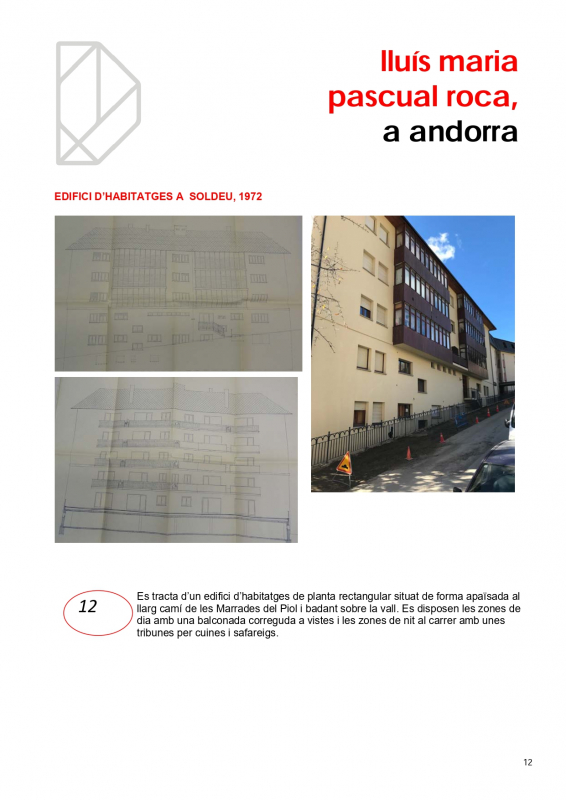 lluís maria
pascual roca,
a andorra

EDIFICI D'HABITATGES A SOLDEU, 1972

12

Es tracta d'un edifici d'habitatges de planta rectangular situat de forma apaïsada al llarg camí de les Marrades del Piol i badant sobre la vall. Es disposen les zones de dia amb una balconada correguda a vistes i les zones de nit al carrer amb unes tribunes per cuines i safareigs.

12